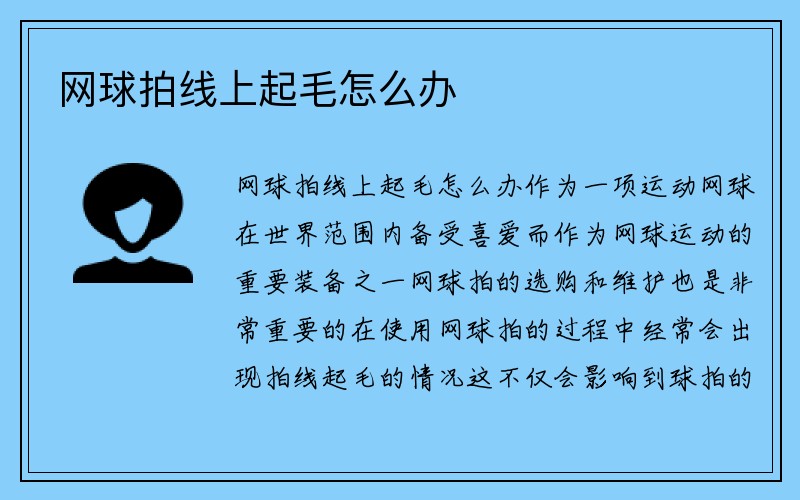 网球拍线上起毛怎么办

网球拍线上起毛怎么办作为一项运动网球在世界范围内备受喜爱而作为网球运动的重要装备之一网球拍的选购和维护也是非常重要的在使用网球拍的过程中经常会出现拍线起毛的情况这不仅会影响到球拍的